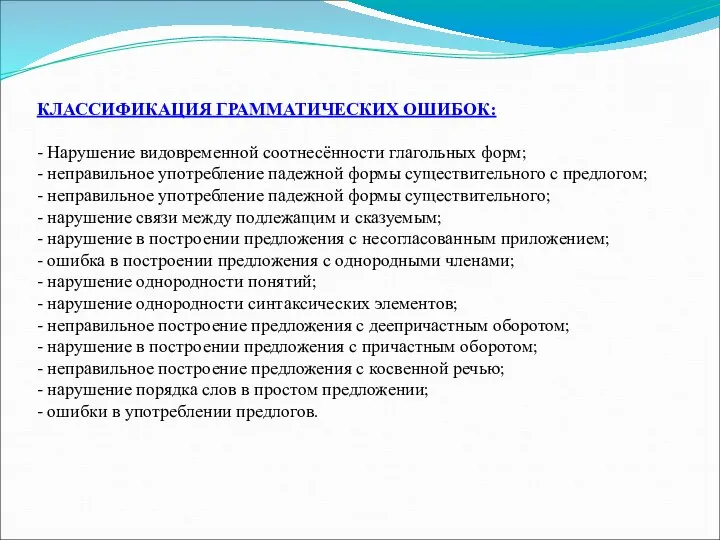 КЛАССИФИКАЦИЯ ГРАММАТИЧЕСКИХ ОШИБОК:

- Нарушение видовременной соотнесённости глагольных форм;
- неправильное употребление падежной формы существительного с предлогом;
- неправильное употребление падежной формы существительного;
- нарушение связи между подлежащим и сказуемым;
- нарушение в построении предложения с несогласованным приложением;
- ошибка в построении предложения с однородными членами;
- нарушение однородности понятий;
- нарушение однородности синтаксических элементов;
- неправильное построение предложения с деепричастным оборотом;
- нарушение в построении предложения с причастным оборотом;
- неправильное построение предложения с косвенной речью;
- нарушение порядка слов в простом предложении;
- ошибки в употреблении предлогов.